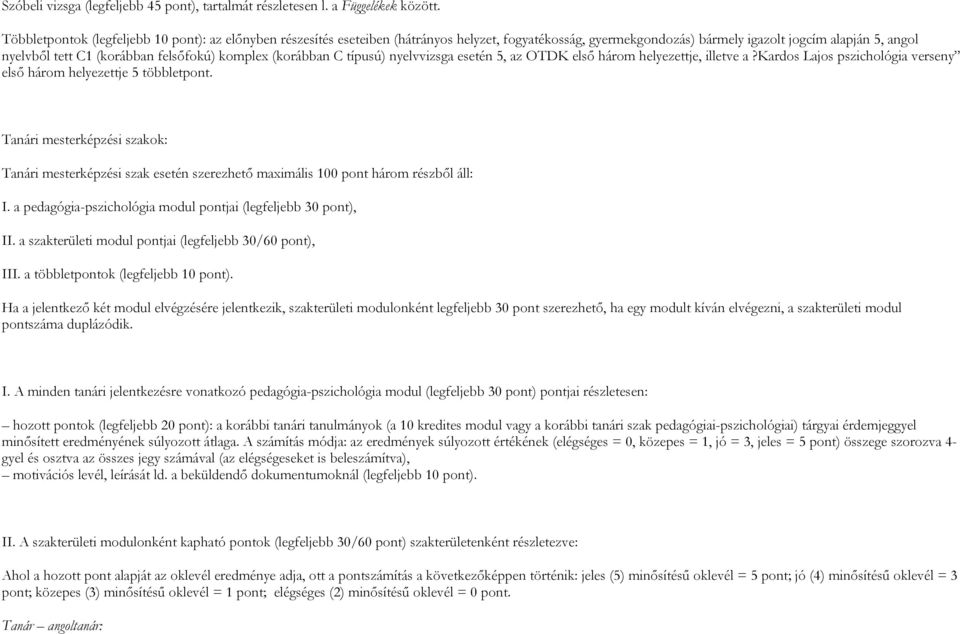 Szóbeli vizsga (legfeljebb 45 pont), tartalmát részletesen l. a Függelékek között.

Többletpontok (legfeljebb 10 pont): az előnyben részesítés eseteiben (hátrányos helyzet, fogyatékosság, gyermekgondozás) bármely igazolt jogcím alapján 5, angol nyelvből tett C1 (korábban felsőfokú) komplex (korábban C típusú) nyelvvizsga esetén 5, az OTDK első három helyezettje, illetve a ?Kardos Lajos pszichológia verseny" első három helyezettje 5 többletpont.

Tanári mesterképzési szakok:

Tanári mesterképzési szak esetén szerezhető maximális 100 pont három részből áll:

I. a pedagógia-pszichológia modul pontjai (legfeljebb 30 pont),

II. a szakterületi modul pontjai (legfeljebb 30/60 pont),

III. a többletpontok (legfeljebb 10 pont).

Ha a jelentkező két modul elvégzésére jelentkezik, szakterületi modulonként legfeljebb 30 pont szerezhető, ha egy modult kíván elvégezni, a szakterületi modul pontszáma duplázódik.

I. A minden tanári jelentkezésre vonatkozó pedagógia-pszichológia modul (legfeljebb 30 pont) pontjai részletesen:

– hozott pontok (legfeljebb 20 pont): a korábbi tanári tanulmányok (a 10 kredites modul vagy a korábbi tanári szak pedagógiai-pszichológiai) tárgyai érdemjeggyel minősített eredményének súlyozott átlaga. A számítás módja: az eredmények súlyozott értékének (elégséges = 0, közepes = 1, jó = 3, jeles = 5 pont) összege szorozva 4-gyel és osztva az összes jegy számával (az elégségeseket is beleszámítva),
– motivációs levél, leírását ld. a beküldendő dokumentumoknál (legfeljebb 10 pont).

II. A szakterületi modulonként kapható pontok (legfeljebb 30/60 pont) szakterületenként részletezve:

Ahol a hozott pont alapját az oklevél eredménye adja, ott a pontszámítás a következőképpen történik: jeles (5) minősítésű oklevél = 5 pont; jó (4) minősítésű oklevél = 3 pont; közepes (3) minősítésű oklevél = 1 pont; elégséges (2) minősítésű oklevél = 0 pont.

Tanár – angoltanár: